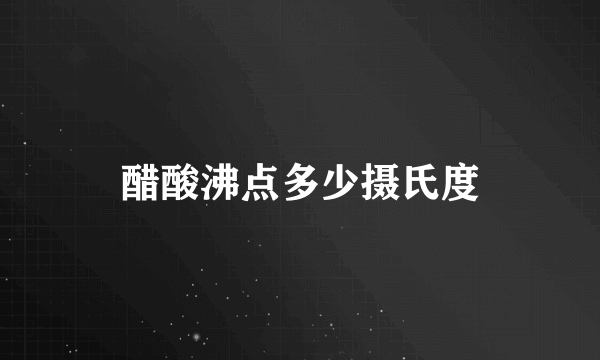 醋酸沸点多少摄氏度